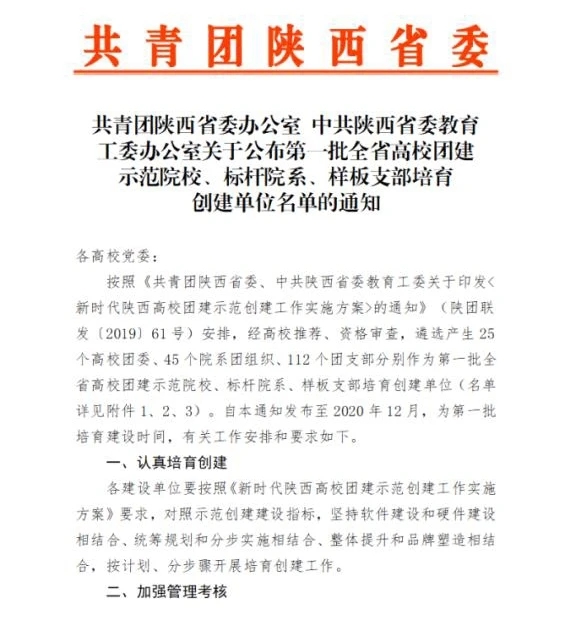 共青团陕西省委

共青团陕西省委办公室 中共陕西省委教育工委办公室关于公布第一批全省高校团建示范院校、标杆院系、样板支部培育创建单位名单的通知

各高校党委：

按照《共青团陕西省委、中共陕西省委教育工委关于印发<新时代陕西高校团建示范创建工作实施方案>的通知》（陕团联发〔2019〕61号）安排，经高校推荐、资格审查，遴选产生25个高校团委、45个院系团组织、112个团支部分别作为第一批全省高校团建示范院校、标杆院系、样板支部培育创建单位（名单详见附件1、2、3）。自本通知发布至2020年12月，为第一批培育建设时间，有关工作安排和要求如下。

一、认真培育创建

各建设单位要按照《新时代陕西高校团建示范创建工作实施方案》要求，对照示范创建建设指标，坚持软件建设和硬件建设相结合、统筹规划和分步实施相结合、整体提升和品牌塑造相结合，按计划、分步骤开展培育创建工作。

二、加强管理考核